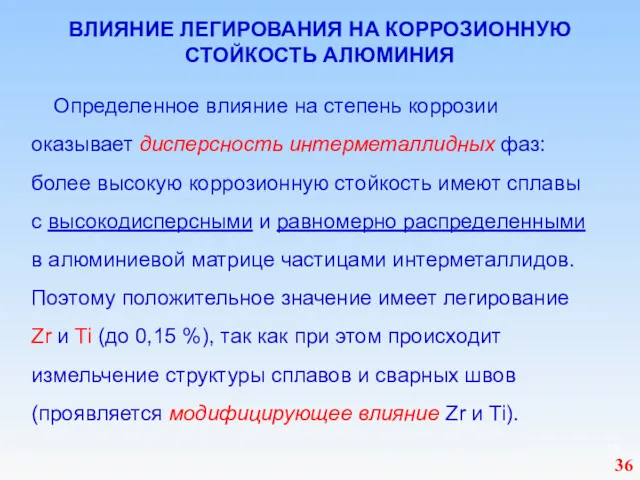 ВЛИЯНИЕ ЛЕГИРОВАНИЯ НА КОРРОЗИОННУЮ СТОЙКОСТЬ АЛЮМИНИЯ

Определенное влияние на степень коррозии оказывает дисперсность интерметаллидных фаз: более высокую коррозионную стойкость имеют сплавы с высокодисперсными и равномерно распределенными в алюминиевой матрице частицами интерметаллидов. Поэтому положительное значение имеет легирование Zr и Ti (до 0,15 %), так как при этом происходит измельчение структуры сплавов и сварных швов (проявляется модифицирующее влияние Zr и Ti).

36